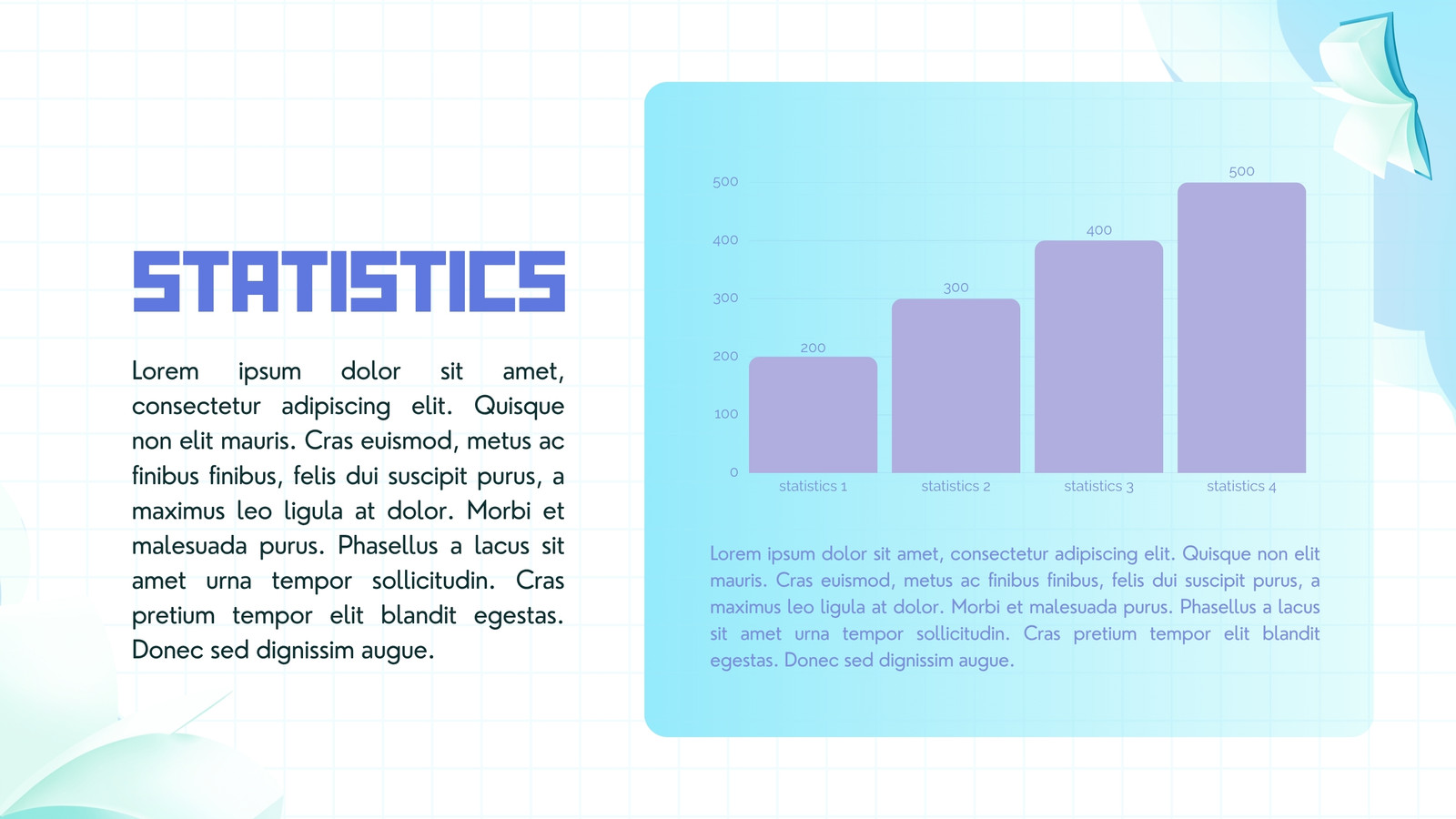 STATISTICS

Lorem ipsum dolor sit amet, consectetur adipiscing elit. Quisque non elit mauris. Cras euismod, metus ac finibus finibus, felis dui suscipit purus, a maximus leo ligula at dolor. Morbi et malesuada purus. Phasellus a lacus sit amet urna tempor sollicitudin. Cras pretium tempor elit blandit egestas. Donec sed dignissim augue.

500
400
300
200
100
0
200
300
400
500
statistics 1
statistics 2
statistics 3
statistics 4

Lorem ipsum dolor sit amet, consectetur adipiscing elit. Quisque non elit mauris. Cras euismod, metus ac finibus finibus, felis dui suscipit purus, a maximus leo ligula at dolor. Morbi et malesuada purus. Phasellus a lacus sit amet urna tempor sollicitudin. Cras pretium tempor elit blandit egestas. Donec sed dignissim augue.